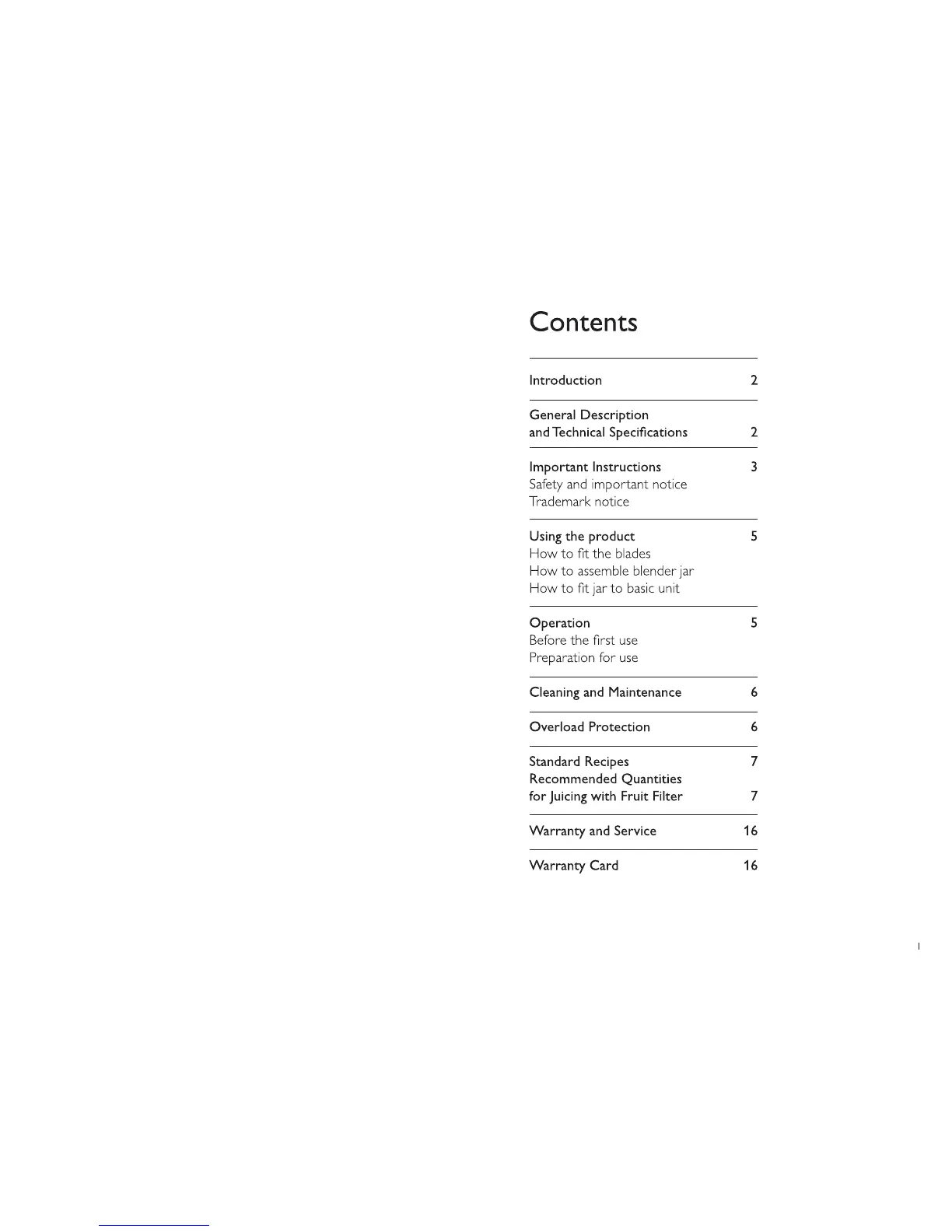 Contents

Introduction 2

General Description and Technical Specifications 2

Important Instructions 3
Safety and important notice
Trademark notice

Using the product 5
How to fit the blades
How to assemble blender jar
How to fit jar to basic unit

Operation 5
Before the first use
Preparation for use

Cleaning and Maintenance 6

Overload Protection 6

Standard Recipes 7
Recommended Quantities for Juicing with Fruit Filter 7

Warranty and Service 16

Warranty Card 16

1